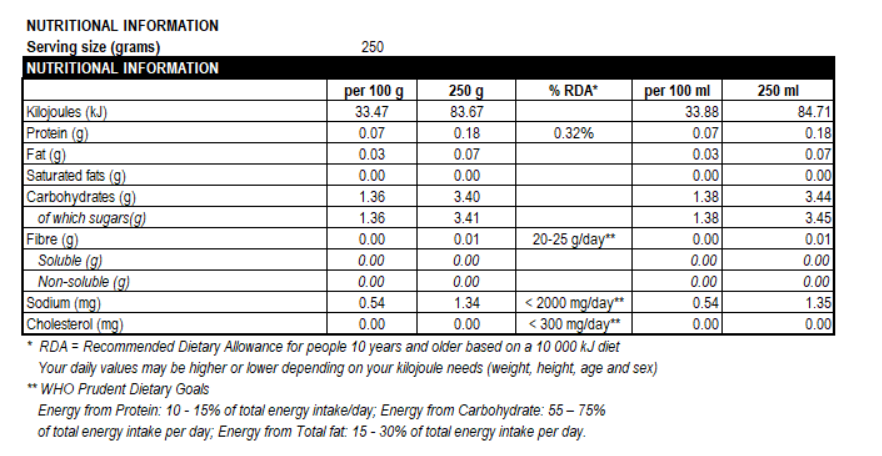 NUTRITIONAL INFORMATION
Serving size (grams) 250

NUTRITIONAL INFORMATION

| | per 100 g | 250 g | % RDA* | per 100 ml | 250 ml |
|---|---|---|---|---|---|
| Kilojoules (kJ) | 33.47 | 83.67 | | 33.88 | 84.71 |
| Protein (g) | 0.07 | 0.18 | 0.32% | 0.07 | 0.18 |
| Fat (g) | 0.03 | 0.07 | | 0.03 | 0.07 |
| Saturated fats (g) | 0.00 | 0.00 | | 0.00 | 0.00 |
| Carbohydrates (g) | 1.36 | 3.40 | | 1.38 | 3.44 |
| of which sugars(g) | 1.36 | 3.41 | | 1.38 | 3.45 |
| Fibre (g) | 0.00 | 0.01 | 20-25 g/day** | 0.00 | 0.01 |
| Soluble (g) | 0.00 | 0.00 | | 0.00 | 0.00 |
| Non-soluble (g) | 0.00 | 0.00 | | 0.00 | 0.00 |
| Sodium (mg) | 0.54 | 1.34 | < 2000 mg/day** | 0.54 | 1.35 |
| Cholesterol (mg) | 0.00 | 0.00 | < 300 mg/day** | 0.00 | 0.00 |

* RDA = Recommended Dietary Allowance for people 10 years and older based on a 10 000 kJ diet
Your daily values may be higher or lower depending on your kilojoule needs (weight, height, age and sex)
** WHO Prudent Dietary Goals
Energy from Protein: 10 - 15% of total energy intake/day; Energy from Carbohydrate: 55 – 75% of total energy intake per day; Energy from Total fat: 15 - 30% of total energy intake per day.